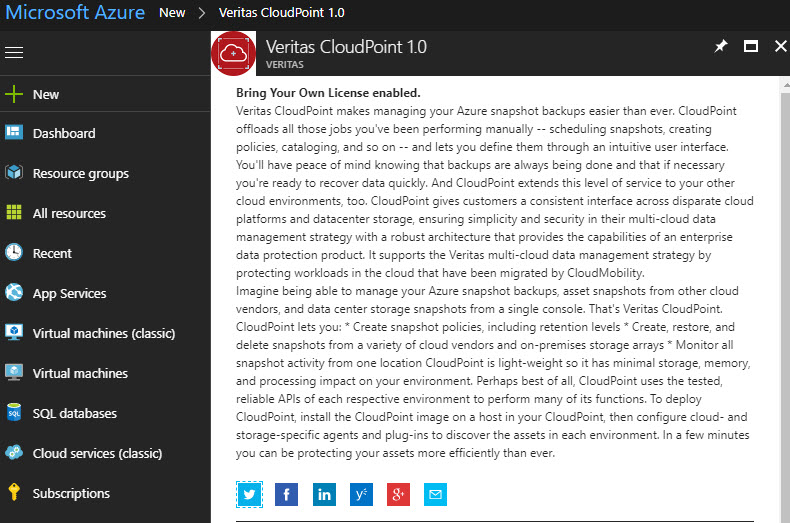 Microsoft Azure New > Veritas CloudPoint 1.0

New
Dashboard
Resource groups
All resources
Recent
App Services
Virtual machines (classic)
Virtual machines
SQL databases
Cloud services (classic)
Subscriptions

Veritas CloudPoint 1.0
VERITAS

Bring Your Own License enabled.
Veritas CloudPoint makes managing your Azure snapshot backups easier than ever. CloudPoint offloads all those jobs you've been performing manually -- scheduling snapshots, creating policies, cataloging, and so on -- and lets you define them through an intuitive user interface. You'll have peace of mind knowing that backups are always being done and that if necessary you're ready to recover data quickly. And CloudPoint extends this level of service to your other cloud environments, too. CloudPoint gives customers a consistent interface across disparate cloud platforms and datacenter storage, ensuring simplicity and security in their multi-cloud data management strategy with a robust architecture that provides the capabilities of an enterprise data protection product. It supports the Veritas multi-cloud data management strategy by protecting workloads in the cloud that have been migrated by CloudMobility.
Imagine being able to manage your Azure snapshot backups, asset snapshots from other cloud vendors, and data center storage snapshots from a single console. That's Veritas CloudPoint. CloudPoint lets you: * Create snapshot policies, including retention levels * Create, restore, and delete snapshots from a variety of cloud vendors and on-premises storage arrays * Monitor all snapshot activity from one location CloudPoint is light-weight so it has minimal storage, memory, and processing impact on your environment. Perhaps best of all, CloudPoint uses the tested, reliable APIs of each respective environment to perform many of its functions. To deploy CloudPoint, install the CloudPoint image on a host in your CloudPoint, then configure cloud- and storage-specific agents and plug-ins to discover the assets in each environment. In a few minutes you can be protecting your assets more efficiently than ever.